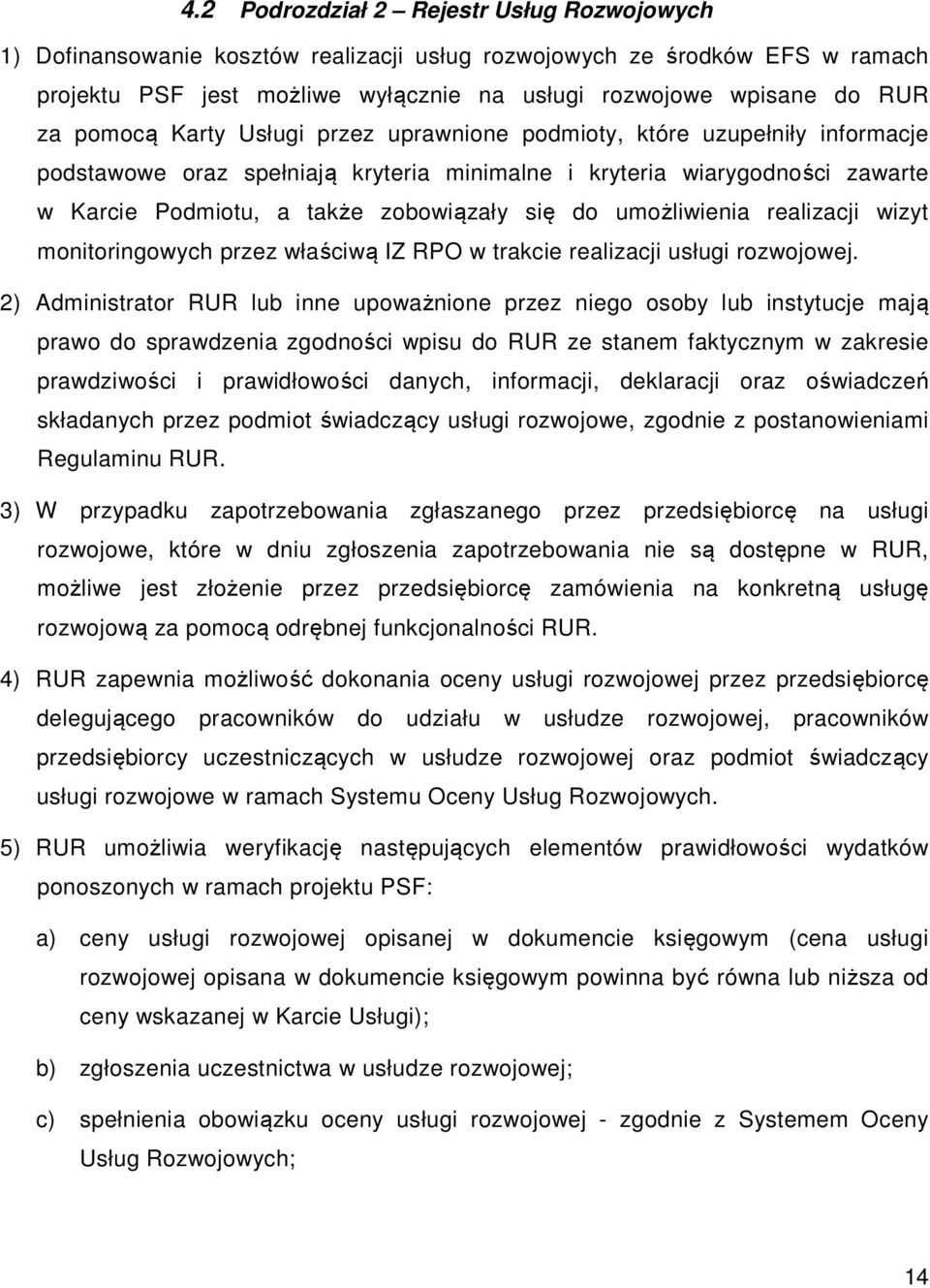 4.2 Podrozdział 2 – Rejestr Usług Rozwojowych

1) Dofinansowanie kosztów realizacji usług rozwojowych ze środków EFS w ramach projektu PSF jest możliwe wyłącznie na usługi rozwojowe wpisane do RUR za pomocą Karty Usługi przez uprawnione podmioty, które uzupełniły informacje podstawowe oraz spełniają kryteria minimalne i kryteria wiarygodności zawarte w Karcie Podmiotu, a także zobowiązały się do umożliwienia realizacji wizyt monitoringowych przez właściwą IZ RPO w trakcie realizacji usługi rozwojowej.

2) Administrator RUR lub inne upoważnione przez niego osoby lub instytucje mają prawo do sprawdzenia zgodności wpisu do RUR ze stanem faktycznym w zakresie prawdziwości i prawidłowości danych, informacji, deklaracji oraz oświadczeń składanych przez podmiot świadczący usługi rozwojowe, zgodnie z postanowieniami Regulaminu RUR.

3) W przypadku zapotrzebowania zgłaszanego przez przedsiębiorcę na usługi rozwojowe, które w dniu zgłoszenia zapotrzebowania nie są dostępne w RUR, możliwe jest złożenie przez przedsiębiorcę zamówienia na konkretną usługę rozwojową za pomocą odrębnej funkcjonalności RUR.

4) RUR zapewnia możliwość dokonania oceny usługi rozwojowej przez przedsiębiorcę delegującego pracowników do udziału w usłudze rozwojowej, pracowników przedsiębiorcy uczestniczących w usłudze rozwojowej oraz podmiot świadczący usługi rozwojowe w ramach Systemu Oceny Usług Rozwojowych.

5) RUR umożliwia weryfikację następujących elementów prawidłowości wydatków ponoszonych w ramach projektu PSF:

a) ceny usługi rozwojowej opisanej w dokumencie księgowym (cena usługi rozwojowej opisana w dokumencie księgowym powinna być równa lub niższa od ceny wskazanej w Karcie Usługi);

b) zgłoszenia uczestnictwa w usłudze rozwojowej;

c) spełnienia obowiązku oceny usługi rozwojowej - zgodnie z Systemem Oceny Usług Rozwojowych;

14